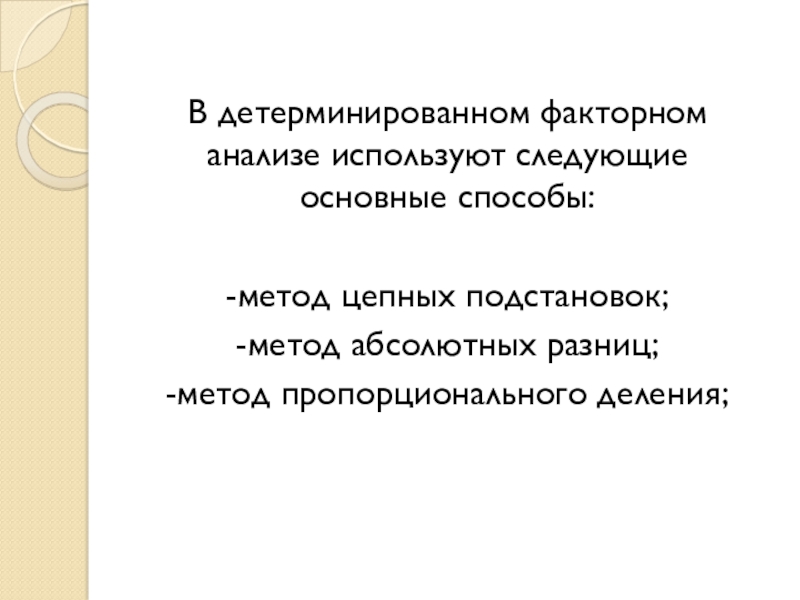 В детерминированном факторном анализе используют следующие основные способы:

-метод цепных подстановок;
-метод абсолютных разниц;
-метод пропорционального деления;